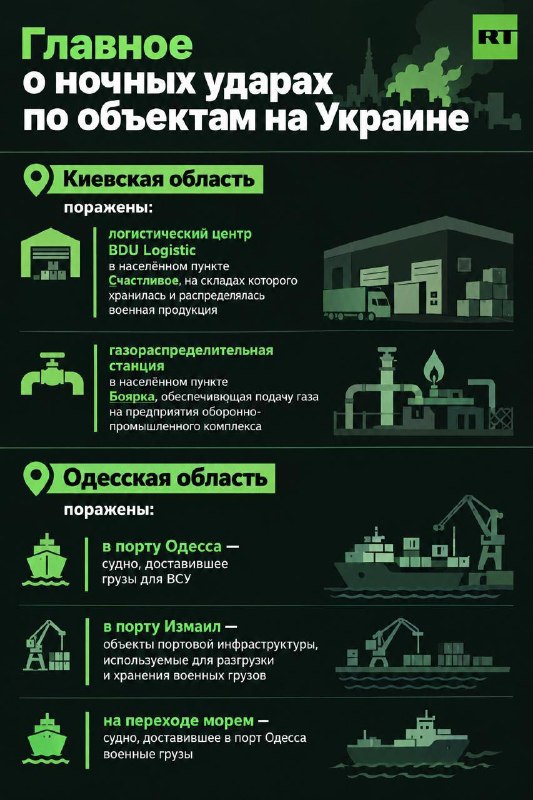 Главное о ночных ударах по объектам на Украине

RT

Киевская область

поражены:

логистический центр BDU Logistic
в населённом пункте Счастливое, на складах которого хранилась и распределялась военная продукция

газораспределительная станция
в населённом пункте Боярка, обеспечивающая подачу газа на предприятия оборонно-промышленного комплекса

Одесская область

поражены:

в порту Одесса — судно, доставившее грузы для ВСУ

в порту Измаил — объекты портовой инфраструктуры, используемые для разгрузки и хранения военных грузов

на переходе морем — судно, доставившее в порт Одесса военные грузы